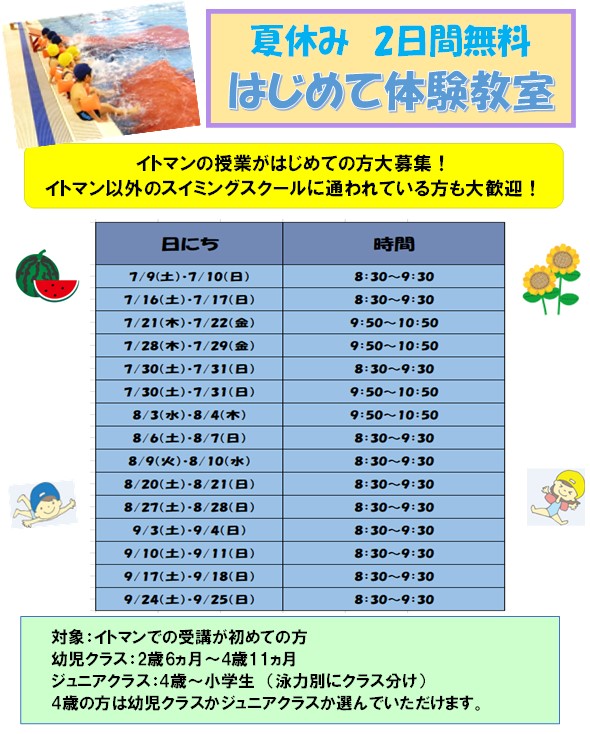 夏休み　2日間無料
はじめて体験教室

イトマンの授業がはじめての方大募集！
イトマン以外のスイミングスクールに通われている方も大歓迎！

| 日にち | 時間 |
|---|---|
| 7/9(土)・7/10(日) | 8:30～9:30 |
| 7/16(土)・7/17(日) | 8:30～9:30 |
| 7/21(木)・7/22(金) | 9:50～10:50 |
| 7/28(木)・7/29(金) | 9:50～10:50 |
| 7/30(土)・7/31(日) | 8:30～9:30 |
| 7/30(土)・7/31(日) | 9:50～10:50 |
| 8/3(水)・8/4(木) | 9:50～10:50 |
| 8/6(土)・8/7(日) | 8:30～9:30 |
| 8/9(火)・8/10(水) | 8:30～9:30 |
| 8/20(土)・8/21(日) | 8:30～9:30 |
| 8/27(土)・8/28(日) | 8:30～9:30 |
| 9/3(土)・9/4(日) | 8:30～9:30 |
| 9/10(土)・9/11(日) | 8:30～9:30 |
| 9/17(土)・9/18(日) | 8:30～9:30 |
| 9/24(土)・9/25(日) | 8:30～9:30 |

対象：イトマンでの受講が初めての方
幼児クラス：2歳6ヵ月～4歳11ヵ月
ジュニアクラス：4歳～小学生　（泳力別にクラス分け）
4歳の方は幼児クラスかジュニアクラスか選んでいただけます。